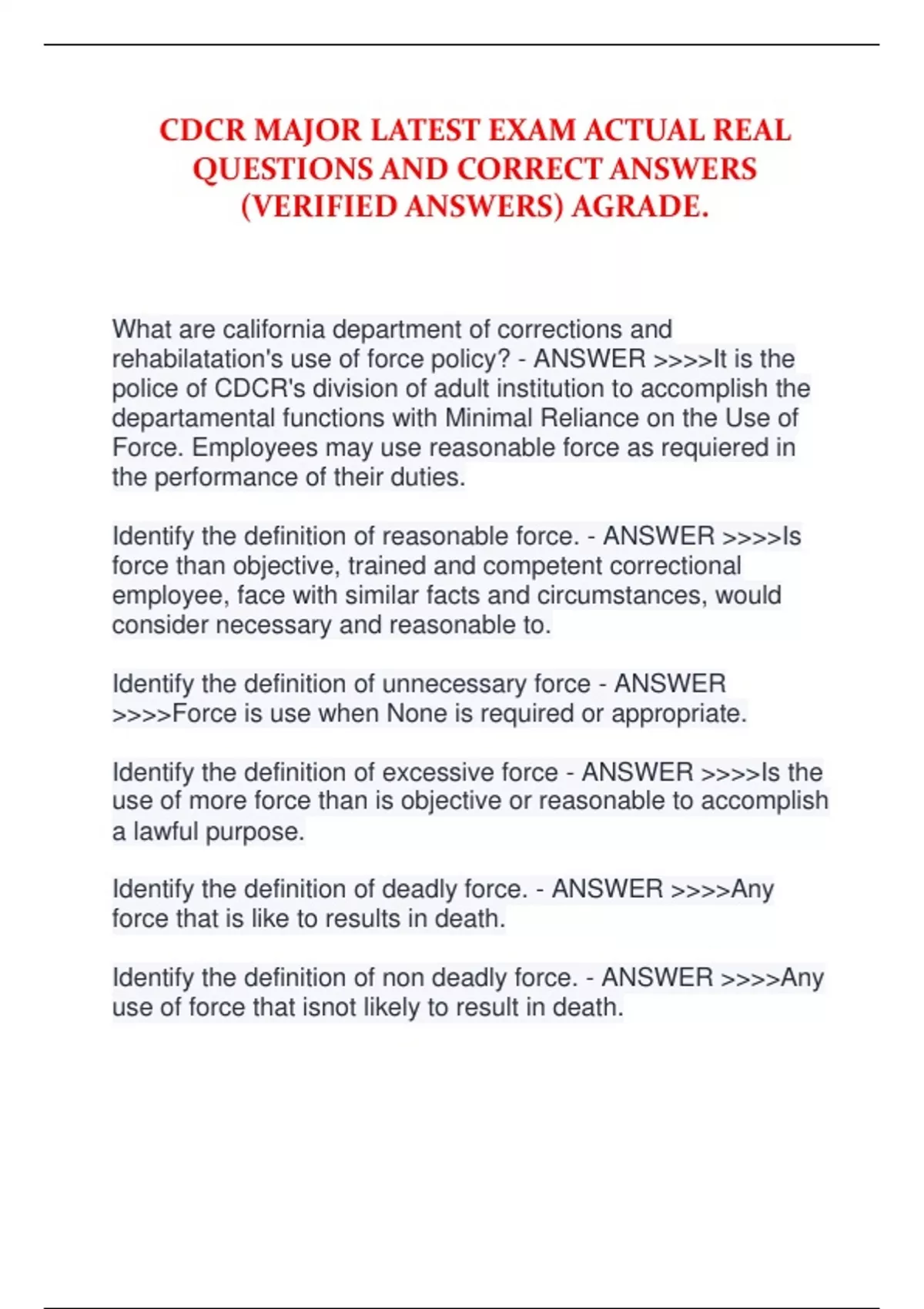 CDCR MAJOR LATEST EXAM ACTUAL REAL QUESTIONS AND CORRECT ANSWERS (VERIFIED ANSWERS) AGRADE.

What are california department of corrections and rehabilatation's use of force policy? - ANSWER >>>>It is the police of CDCR's division of adult institution to accomplish the departamental functions with Minimal Reliance on the Use of Force. Employees may use reasonable force as requiered in the performance of their duties.

Identify the definition of reasonable force. - ANSWER >>>>Is force than objective, trained and competent correctional employee, face with similar facts and circumstances, would consider necessary and reasonable to.

Identify the definition of unnecessary force - ANSWER >>>>Force is use when None is required or appropriate.

Identify the definition of excessive force - ANSWER >>>>Is the use of more force than is objective or reasonable to accomplish a lawful purpose.

Identify the definition of deadly force. - ANSWER >>>>Any force that is like to results in death.

Identify the definition of non deadly force. - ANSWER >>>>Any use of force that isnot likely to result in death.